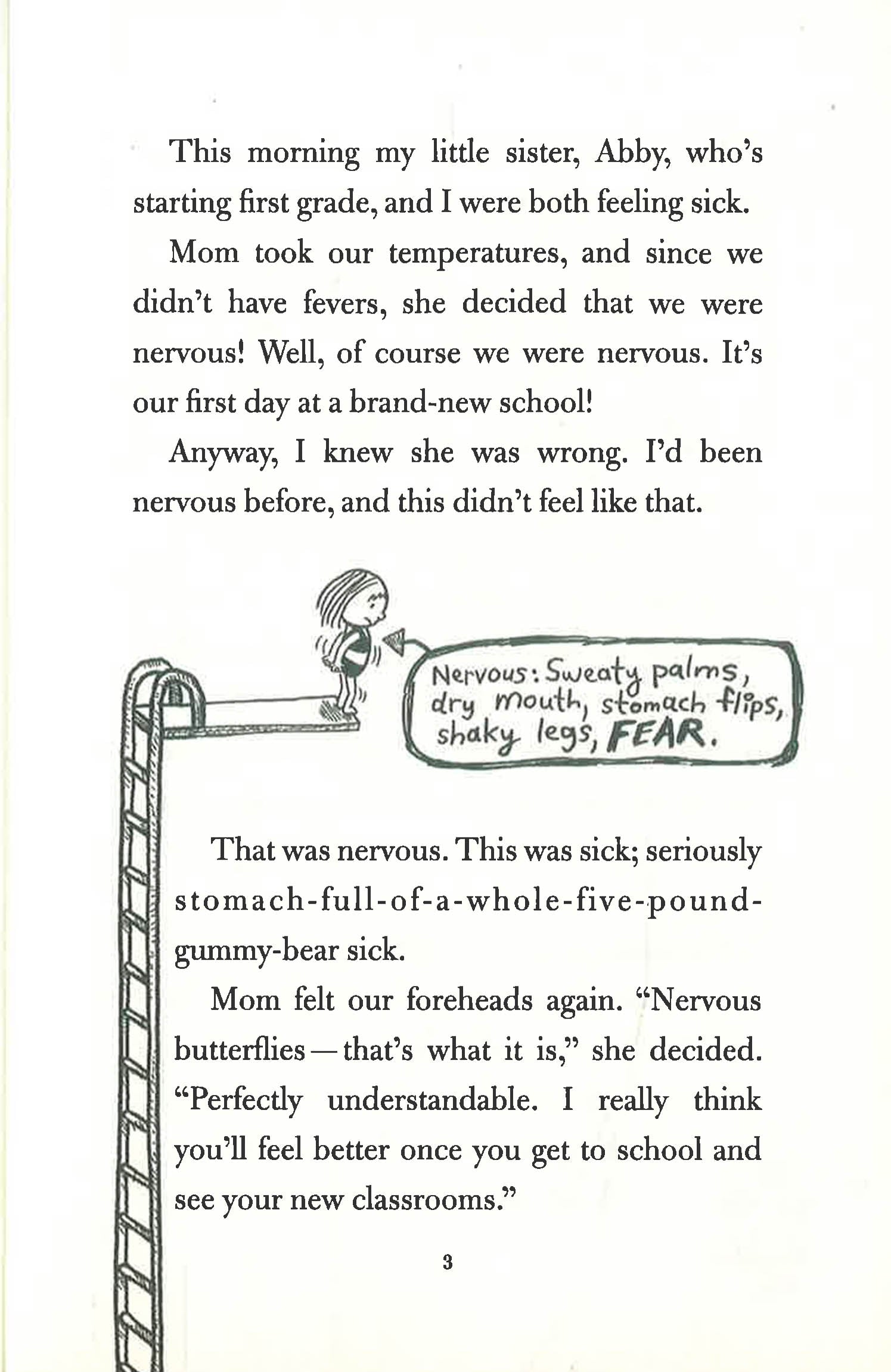 This morning my little sister, Abby, who's starting first grade, and I were both feeling sick.

Mom took our temperatures, and since we didn't have fevers, she decided that we were nervous! Well, of course we were nervous. It's our first day at a brand-new school!

Anyway, I knew she was wrong. I'd been nervous before, and this didn't feel like that.

Nervous: Sweaty palms, dry mouth, stomach flips, shaky legs, FEAR.

That was nervous. This was sick; seriously stomach-full-of-a-whole-five-pound-gummy-bear sick.

Mom felt our foreheads again. "Nervous butterflies — that's what it is," she decided. "Perfectly understandable. I really think you'll feel better once you get to school and see your new classrooms."

3